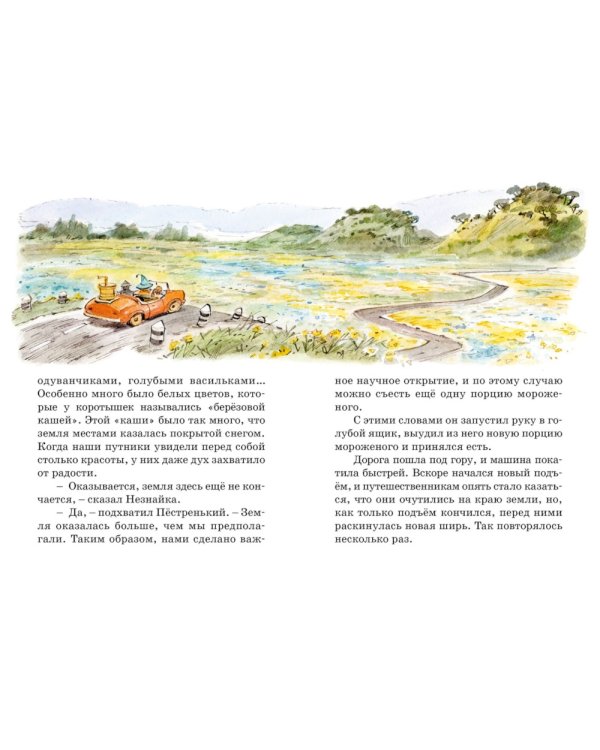 одуванчиками, голубыми васильками... Особенно много было белых цветов, которые у коротышек назывались «берёзовой кашей». Этой «каши» было так много, что земля местами казалась покрытой снегом. Когда наши путники увидели перед собой столько красоты, у них даже дух захватило от радости.

– Оказывается, земля здесь ещё не кончается, – сказал Незнайка.

– Да, – подхватил Пёстренький. – Земля оказалась больше, чем мы предполагали. Таким образом, нами сделано важное научное открытие, и по этому случаю можно съесть ещё одну порцию мороженого.

С этими словами он запустил руку в голубой ящик, выудил из него новую порцию мороженого и принялся есть.

Дорога пошла под гору, и машина покатила быстрей. Вскоре начался новый подъём, и путешественникам опять стало казаться, что они очутились на краю земли, но, как только подъём кончился, перед ними раскинулась новая ширь. Так повторялось несколько раз.